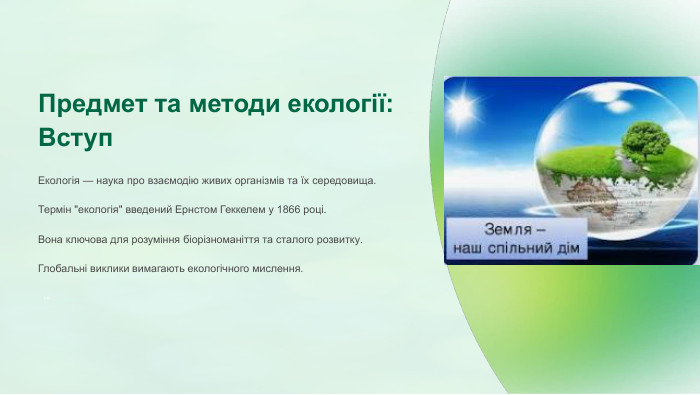 Предмет та методи екології: Вступ

Екологія — наука про взаємодію живих організмів та їх середовища.

Термін "екологія" введений Ернстом Геккелем у 1866 році.

Вона ключова для розуміння біорізноманіття та сталого розвитку.

Глобальні виклики вимагають екологічного мислення.

Земля – наш спільний дім